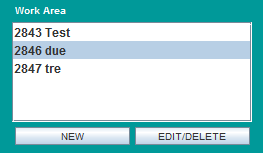 Work Area

2843 Test
2846 due
2847 tre

NEW
EDIT/DELETE